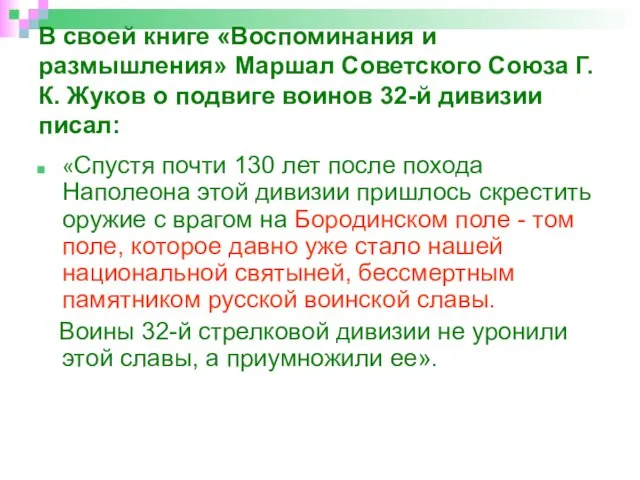 В своей книге «Воспоминания и размышления» Маршал Советского Союза Г. К. Жуков о подвиге воинов 32-й дивизии писал:

«Спустя почти 130 лет после похода Наполеона этой дивизии пришлось скрестить оружие с врагом на Бородинском поле - том поле, которое давно уже стало нашей национальной святыней, бессмертным памятником русской воинской славы.

Воины 32-й стрелковой дивизии не уронили этой славы, а приумножили ее».